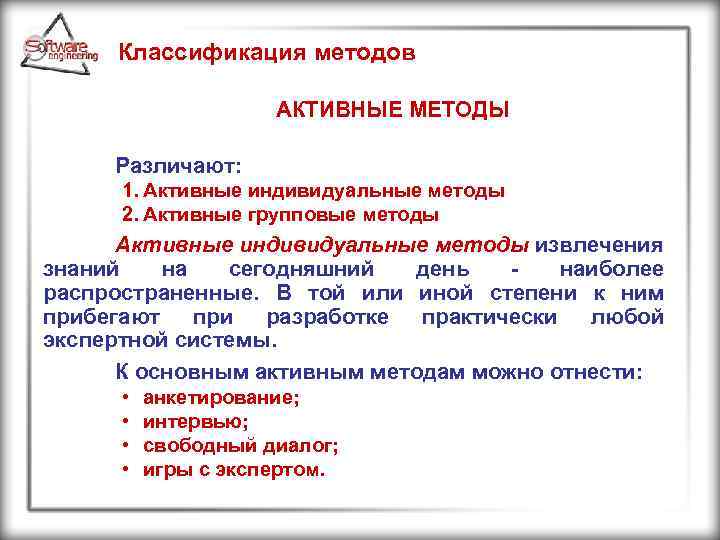 Software engineering

Классификация методов

АКТИВНЫЕ МЕТОДЫ

Различают:
1. Активные индивидуальные методы
2. Активные групповые методы

Активные индивидуальные методы извлечения знаний на сегодняшний день - наиболее распространенные. В той или иной степени к ним прибегают при разработке практически любой экспертной системы.

К основным активным методам можно отнести:
• анкетирование;
• интервью;
• свободный диалог;
• игры с экспертом.